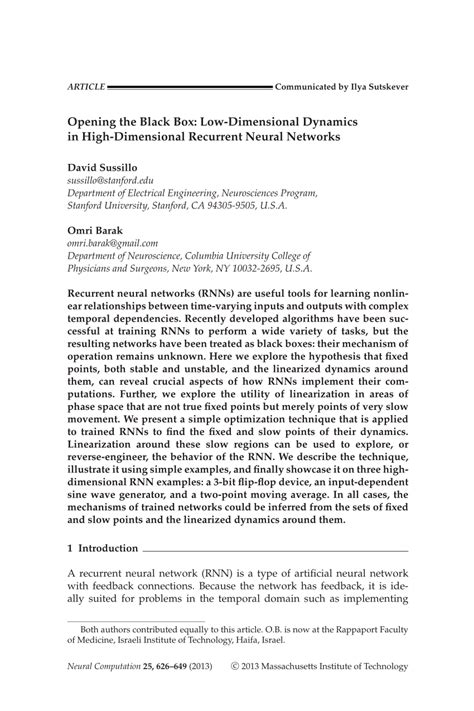 ARTICLE Communicated by Ilya Sutskever

Opening the Black Box: Low-Dimensional Dynamics in High-Dimensional Recurrent Neural Networks

David Sussillo
sussillo@stanford.edu
Department of Electrical Engineering, Neurosciences Program, Stanford University, Stanford, CA 94305-9505, U.S.A.

Omri Barak
omri.barak@gmail.com
Department of Neuroscience, Columbia University College of Physicians and Surgeons, New York, NY 10032-2695, U.S.A.

Recurrent neural networks (RNNs) are useful tools for learning nonlinear relationships between time-varying inputs and outputs with complex temporal dependencies. Recently developed algorithms have been successful at training RNNs to perform a wide variety of tasks, but the resulting networks have been treated as black boxes: their mechanism of operation remains unknown. Here we explore the hypothesis that fixed points, both stable and unstable, and the linearized dynamics around them, can reveal crucial aspects of how RNNs implement their computations. Further, we explore the utility of linearization in areas of phase space that are not true fixed points but merely points of very slow movement. We present a simple optimization technique that is applied to trained RNNs to find the fixed and slow points of their dynamics. Linearization around these slow regions can be used to explore, or reverse-engineer, the behavior of the RNN. We describe the technique, illustrate it using simple examples, and finally showcase it on three high-dimensional RNN examples: a 3-bit flip-flop device, an input-dependent sine wave generator, and a two-point moving average. In all cases, the mechanisms of trained networks could be inferred from the sets of fixed and slow points and the linearized dynamics around them.

1 Introduction

A recurrent neural network (RNN) is a type of artificial neural network with feedback connections. Because the network has feedback, it is ideally suited for problems in the temporal domain such as implementing

Both authors contributed equally to this article. O.B. is now at the Rappaport Faculty of Medicine, Israeli Institute of Technology, Haifa, Israel.

Neural Computation 25, 626–649 (2013) © 2013 Massachusetts Institute of Technology